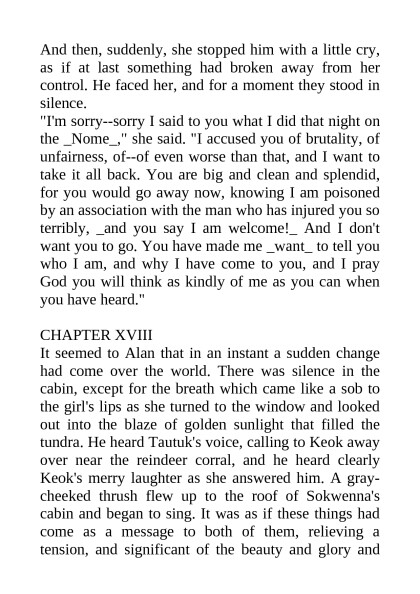 And then, suddenly, she stopped him with a little cry, as if at last something had broken away from her control. He faced her, and for a moment they stood in silence.
"I'm sorry--sorry I said to you what I did that night on the _Nome_," she said. "I accused you of brutality, of unfairness, of--of even worse than that, and I want to take it all back. You are big and clean and splendid, for you would go away now, knowing I am poisoned by an association with the man who has injured you so terribly, _and you say I am welcome!_ And I don't want you to go. You have made me _want_ to tell you who I am, and why I have come to you, and I pray God you will think as kindly of me as you can when you have heard."

CHAPTER XVIII
It seemed to Alan that in an instant a sudden change had come over the world. There was silence in the cabin, except for the breath which came like a sob to the girl's lips as she turned to the window and looked out into the blaze of golden sunlight that filled the tundra. He heard Tautuk's voice, calling to Keok away over near the reindeer corral, and he heard clearly Keok's merry laughter as she answered him. A gray-cheeked thrush flew up to the roof of Sokwenna's cabin and began to sing. It was as if these things had come as a message to both of them, relieving a tension, and significant of the beauty and glory and